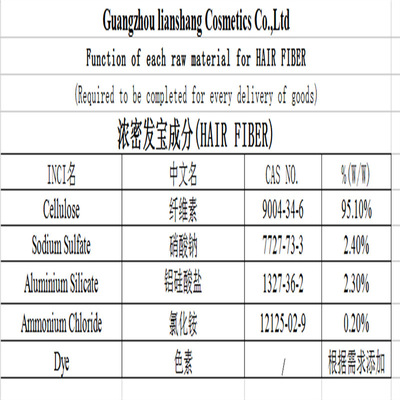 Guangzhou lianshang Cosmetics Co.,Ltd

Function of each raw material for HAIR FIBER

(Required to be completed for every delivery of goods)

浓密发宝成分(HAIR FIBER)

| INCI名 | 中文名 | CAS NO. | %(W/W) |
|---|---|---|---|
| Cellulose | 纤维素 | 9004-34-6 | 95.10% |
| Sodium Sulfate | 硝酸钠 | 7727-73-3 | 2.40% |
| Aluminium Silicate | 铝硅酸盐 | 1327-36-2 | 2.30% |
| Ammonium Chloride | 氯化铵 | 12125-02-9 | 0.20% |
| Dye | 色素 | / | 根据需求添加 |